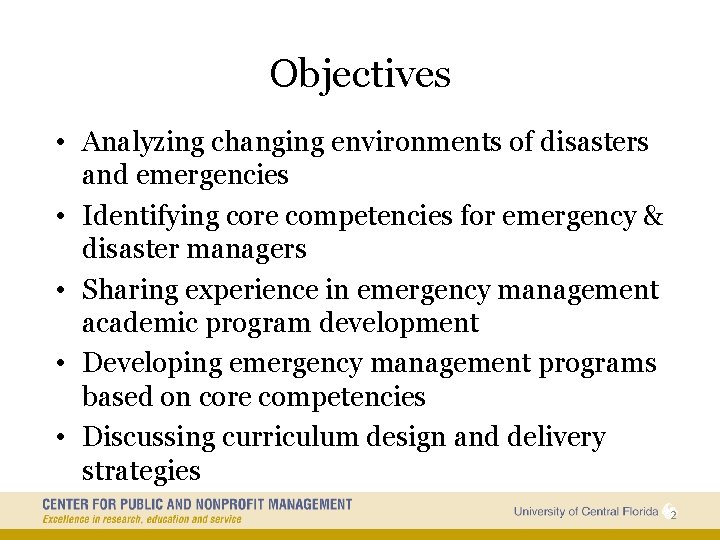 Objectives

• Analyzing changing environments of disasters and emergencies
• Identifying core competencies for emergency & disaster managers
• Sharing experience in emergency management academic program development
• Developing emergency management programs based on core competencies
• Discussing curriculum design and delivery strategies

CENTER FOR PUBLIC AND NONPROFIT MANAGEMENT
Excellence in research, education and service

University of Central Florida

2